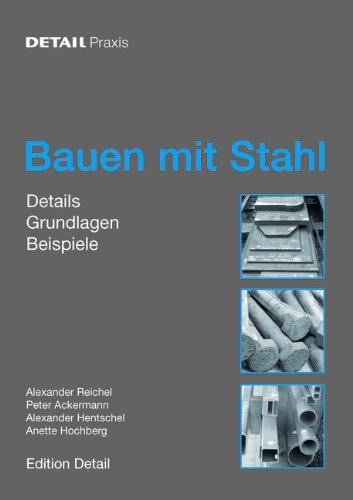 DETAIL Praxis

Bauen mit Stahl

Details
Grundlagen
Beispiele

Alexander Reichel
Peter Ackermann
Alexander Hentschel
Anette Hochberg

Edition Detail